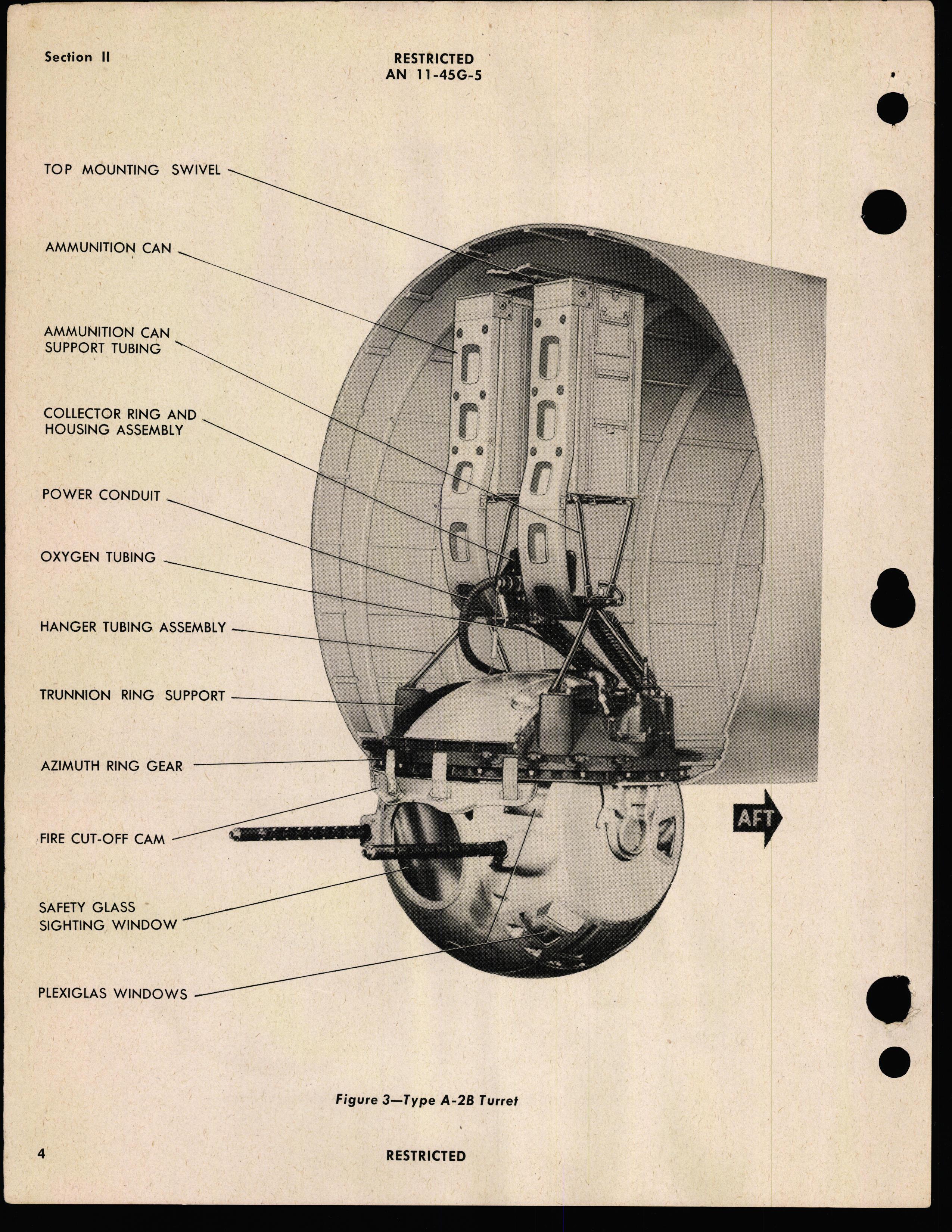 Section II

RESTRICTED
AN 11-45G-5

TOP MOUNTING SWIVEL

AMMUNITION CAN

AMMUNITION CAN SUPPORT TUBING

COLLECTOR RING AND HOUSING ASSEMBLY

POWER CONDUIT

OXYGEN TUBING

HANGER TUBING ASSEMBLY

TRUNNION RING SUPPORT

AZIMUTH RING GEAR

FIRE CUT-OFF CAM

SAFETY GLASS SIGHTING WINDOW

PLEXIGLAS WINDOWS

AFT

Figure 3—Type A-2B Turret

4

RESTRICTED